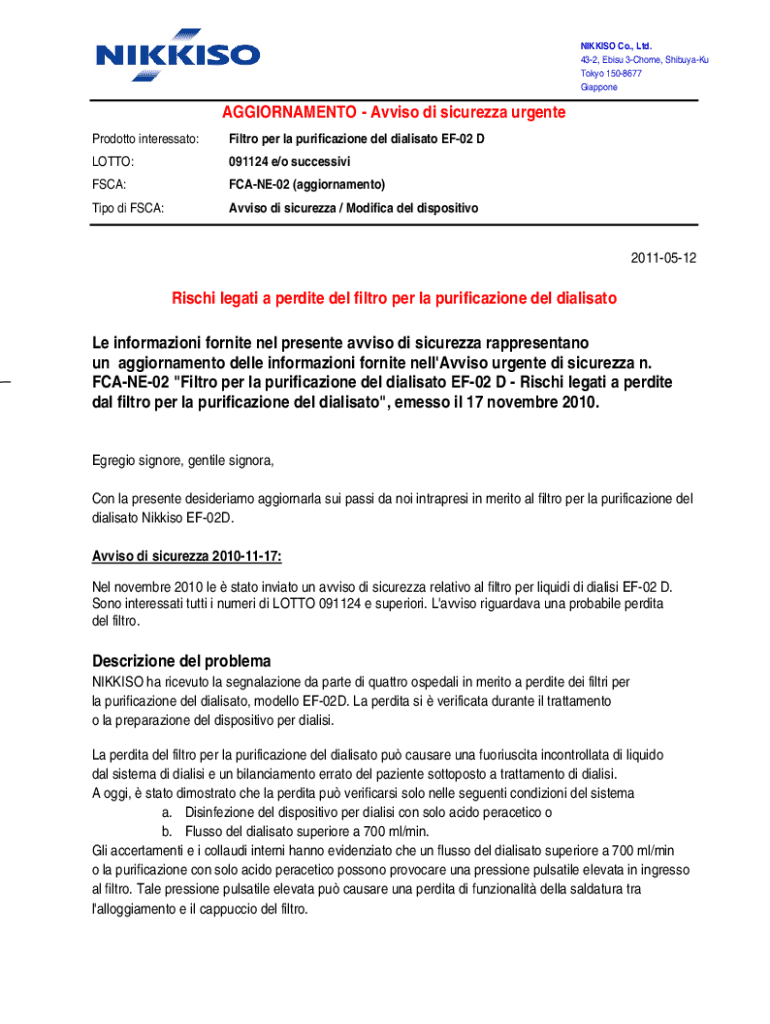 NIKKISO

NIKKISO Co., Ltd.
43-2, Ebisu 3-Chome, Shibuya-Ku
Tokyo 150-8677
Giappone

AGGIORNAMENTO - Avviso di sicurezza urgente

| Prodotto interessato: | Filtro per la purificazione del dialisato EF-02 D |
|---|---|
| LOTTO: | 091124 e/o successivi |
| FSCA: | FCA-NE-02 (aggiornamento) |
| Tipo di FSCA: | Avviso di sicurezza / Modifica del dispositivo |

2011-05-12

Rischi legati a perdite del filtro per la purificazione del dialisato

Le informazioni fornite nel presente avviso di sicurezza rappresentano un aggiornamento delle informazioni fornite nell'Avviso urgente di sicurezza n. FCA-NE-02 "Filtro per la purificazione del dialisato EF-02 D - Rischi legati a perdite dal filtro per la purificazione del dialisato", emesso il 17 novembre 2010.

Egregio signore, gentile signora,

Con la presente desideriamo aggiornarla sui passi da noi intrapresi in merito al filtro per la purificazione del dialisato Nikkiso EF-02D.

Avviso di sicurezza 2010-11-17:

Nel novembre 2010 le è stato inviato un avviso di sicurezza relativo al filtro per liquidi di dialisi EF-02 D. Sono interessati tutti i numeri di LOTTO 091124 e superiori. L'avviso riguardava una probabile perdita del filtro.

Descrizione del problema

NIKKISO ha ricevuto la segnalazione da parte di quattro ospedali in merito a perdite dei filtri per la purificazione del dialisato, modello EF-02D. La perdita si è verificata durante il trattamento o la preparazione del dispositivo per dialisi.

La perdita del filtro per la purificazione del dialisato può causare una fuoriuscita incontrollata di liquido dal sistema di dialisi e un bilanciamento errato del paziente sottoposto a trattamento di dialisi.
A oggi, è stato dimostrato che la perdita può verificarsi solo nelle seguenti condizioni del sistema
a. Disinfezione del dispositivo per dialisi con solo acido peracetico o
b. Flusso del dialisato superiore a 700 ml/min.
Gli accertamenti e i collaudi interni hanno evidenziato che un flusso del dialisato superiore a 700 ml/min o la purificazione con solo acido peracetico possono provocare una pressione pulsatile elevata in ingresso al filtro. Tale pressione pulsatile elevata può causare una perdita di funzionalità della saldatura tra l'alloggiamento e il cappuccio del filtro.